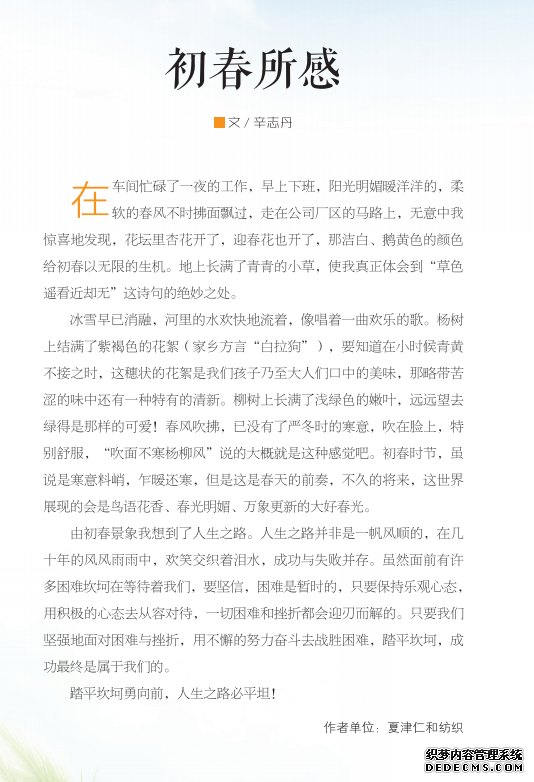 初春所感

文 / 辛志丹

在车间忙碌了一夜的工作，早上下班，阳光明媚暖洋洋的，柔软的春风不时拂面飘过，走在公司厂区的马路上，无意中我惊喜地发现，花坛里杏花开了，迎春花也开了，那洁白、鹅黄色的颜色给初春以无限的生机。地上长满了青青的小草，使我真正体会到“草色遥看近却无”这诗句的绝妙之处。

冰雪早已消融，河里的水欢快地流着，像唱着一曲欢乐的歌。杨树上结满了紫褐色的花絮（家乡方言“白拉狗”），要知道在小时候青黄不接之时，这穗状的花絮是我们孩子乃至大人们口中的美味，那略带苦涩的味中还有一种特有的清新。柳树上长满了浅绿色的嫩叶，远远望去绿得是那样的可爱！春风吹拂，已没有了严冬时的寒意，吹在脸上，特别舒服，“吹面不寒杨柳风”说的大概就是这种感觉吧。初春时节，虽说是寒意料峭，乍暖还寒，但是这是春天的前奏，不久的将来，这世界展现的会是鸟语花香、春光明媚、万象更新的大好春光。

由初春景象我想到了人生之路。人生之路并非是一帆风顺的，在几十年的风风雨雨中，欢笑交织着泪水，成功与失败并存。虽然面前有许多困难坎坷在等待着我们，要坚信，困难是暂时的，只要保持乐观心态，用积极的心态去从容对待，一切困难和挫折都会迎刃而解的。只要我们坚强地面对困难与挫折，用不懈的努力奋斗去战胜困难，踏平坎坷，成功最终是属于我们的。

踏平坎坷勇向前，人生之路必平坦！

作者单位：夏津仁和纺织

织梦内容管理系统
DEDECMS.COM